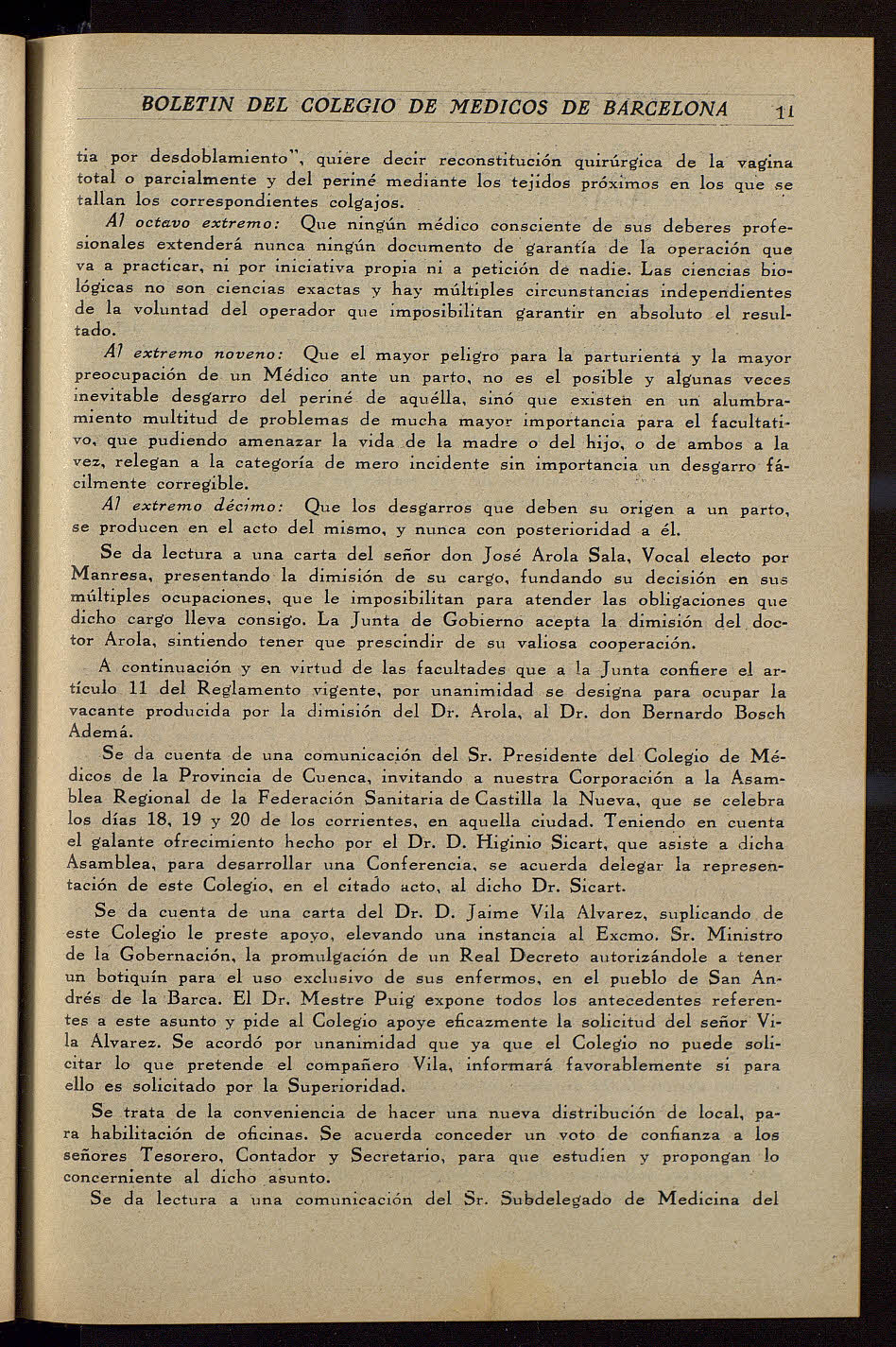 BOLETIN DEL COLEGIO DE MEDICOS DE BARCELONA 11

tia por desdoblamiento", quiere decir reconstitución quirúrgica de la vagina total o parcialmente y del periné mediante los tejidos próximos en los que se tallan los correspondientes colgajos.

Al octavo extremo: Que ningún médico consciente de sus deberes profesionales extenderá nunca ningún documento de garantía de la operación que va a practicar, ni por iniciativa propia ni a petición de nadie. Las ciencias biológicas no son ciencias exactas y hay múltiples circunstancias independientes de la voluntad del operador que imposibilitan garantir en absoluto el resultado.

Al extremo noveno: Que el mayor peligro para la parturienta y la mayor preocupación de un Médico ante un parto, no es el posible y algunas veces inevitable desgarro del periné de aquélla, sinó que existen en un alumbramiento multitud de problemas de mucha mayor importancia para el facultativo, que pudiendo amenazar la vida de la madre o del hijo, o de ambos a la vez, relegan a la categoría de mero incidente sin importancia un desgarro fácilmente corregible.

Al extremo décimo: Que los desgarros que deben su origen a un parto, se producen en el acto del mismo, y nunca con posterioridad a él.

Se da lectura a una carta del señor don José Arola Sala, Vocal electo por Manresa, presentando la dimisión de su cargo, fundando su decisión en sus múltiples ocupaciones, que le imposibilitan para atender las obligaciones que dicho cargo lleva consigo. La Junta de Gobierno acepta la dimisión del doctor Arola, sintiendo tener que prescindir de su valiosa cooperación.

A continuación y en virtud de las facultades que a la Junta confiere el artículo 11 del Reglamento vigente, por unanimidad se designa para ocupar la vacante producida por la dimisión del Dr. Arola, al Dr. don Bernardo Bosch Ademá.

Se da cuenta de una comunicación del Sr. Presidente del Colegio de Médicos de la Provincia de Cuenca, invitando a nuestra Corporación a la Asamblea Regional de la Federación Sanitaria de Castilla la Nueva, que se celebra los días 18, 19 y 20 de los corrientes, en aquella ciudad. Teniendo en cuenta el galante ofrecimiento hecho por el Dr. D. Higinio Sicart, que asiste a dicha Asamblea, para desarrollar una Conferencia, se acuerda delegar la representación de este Colegio, en el citado acto, al dicho Dr. Sicart.

Se da cuenta de una carta del Dr. D. Jaime Vila Alvarez, suplicando de este Colegio le preste apoyo, elevando una instancia al Excmo. Sr. Ministro de la Gobernación, la promulgación de un Real Decreto autorizándole a tener un botiquín para el uso exclusivo de sus enfermos, en el pueblo de San Andrés de la Barca. El Dr. Mestre Puig expone todos los antecedentes referentes a este asunto y pide al Colegio apoye eficazmente la solicitud del señor Vila Alvarez. Se acordó por unanimidad que ya que el Colegio no puede solicitar lo que pretende el compañero Vila, informará favorablemente si para ello es solicitado por la Superioridad.

Se trata de la conveniencia de hacer una nueva distribución de local, para habilitación de oficinas. Se acuerda conceder un voto de confianza a los señores Tesorero, Contador y Secretario, para que estudien y propongan lo concerniente al dicho asunto.

Se da lectura a una comunicación del Sr. Subdelegado de Medicina del